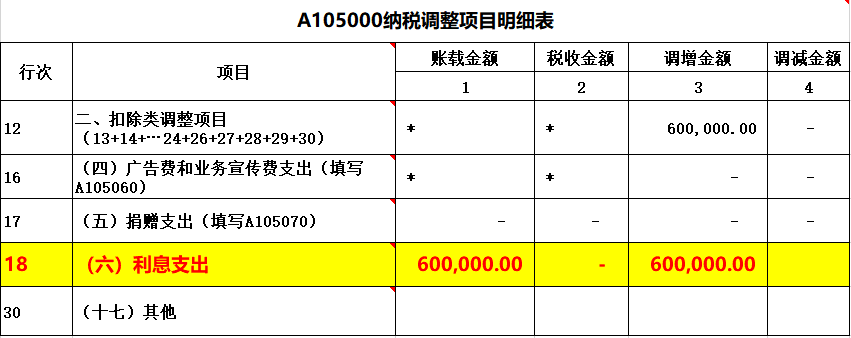 A105000纳税调整项目明细表

| 行次 | 项目 | 账载金额 | 税收金额 | 调增金额 | 调减金额 |
|---|---|---|---|---|---|
| | | 1 | 2 | 3 | 4 |
| 12 | 二、扣除类调整项目（13+14+…24+26+27+28+29+30） | * | * | 600,000.00 | - |
| 16 | （四）广告费和业务宣传费支出（填写A105060） | * | * | - | - |
| 17 | （五）捐赠支出（填写A105070） | - | - | - | - |
| 18 | （六）利息支出 | 600,000.00 | - | 600,000.00 | |
| 30 | （十七）其他 | | | | |